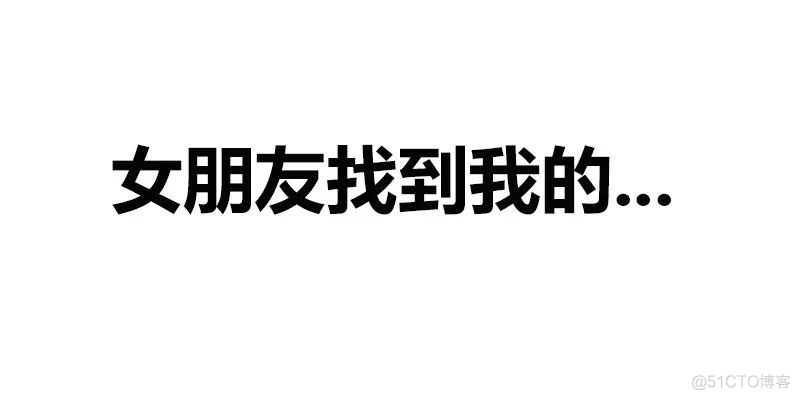 女朋友找到我的...

@51CTO博客